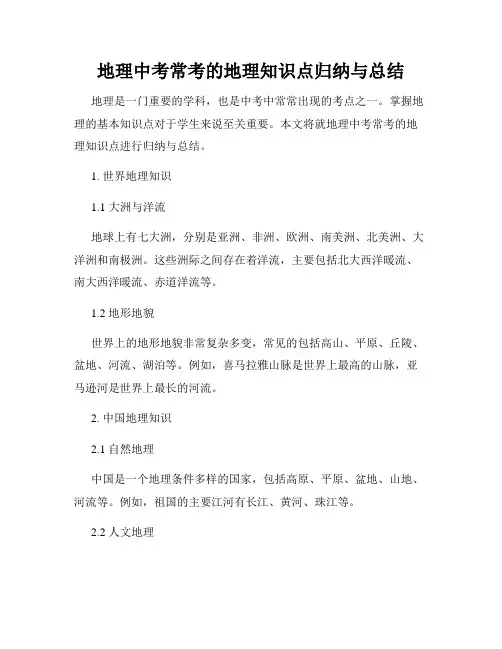 地理中考常考的地理知识点归纳与总结

地理是一门重要的学科，也是中考中常常出现的考点之一。掌握地理的基本知识点对于学生来说至关重要。本文将就地理中考常考的地理知识点进行归纳与总结。

1. 世界地理知识

1.1 大洲与洋流

地球上有七大洲，分别是亚洲、非洲、欧洲、南美洲、北美洲、大洋洲和南极洲。这些洲际之间存在着洋流，主要包括北大西洋暖流、南大西洋暖流、赤道洋流等。

1.2 地形地貌

世界上的地形地貌非常复杂多变，常见的包括高山、平原、丘陵、盆地、河流、湖泊等。例如，喜马拉雅山脉是世界上最高的山脉，亚马逊河是世界上最长的河流。

2. 中国地理知识

2.1 自然地理

中国是一个地理条件多样的国家，包括高原、平原、盆地、山地、河流等。例如，祖国的主要江河有长江、黄河、珠江等。

2.2 人文地理